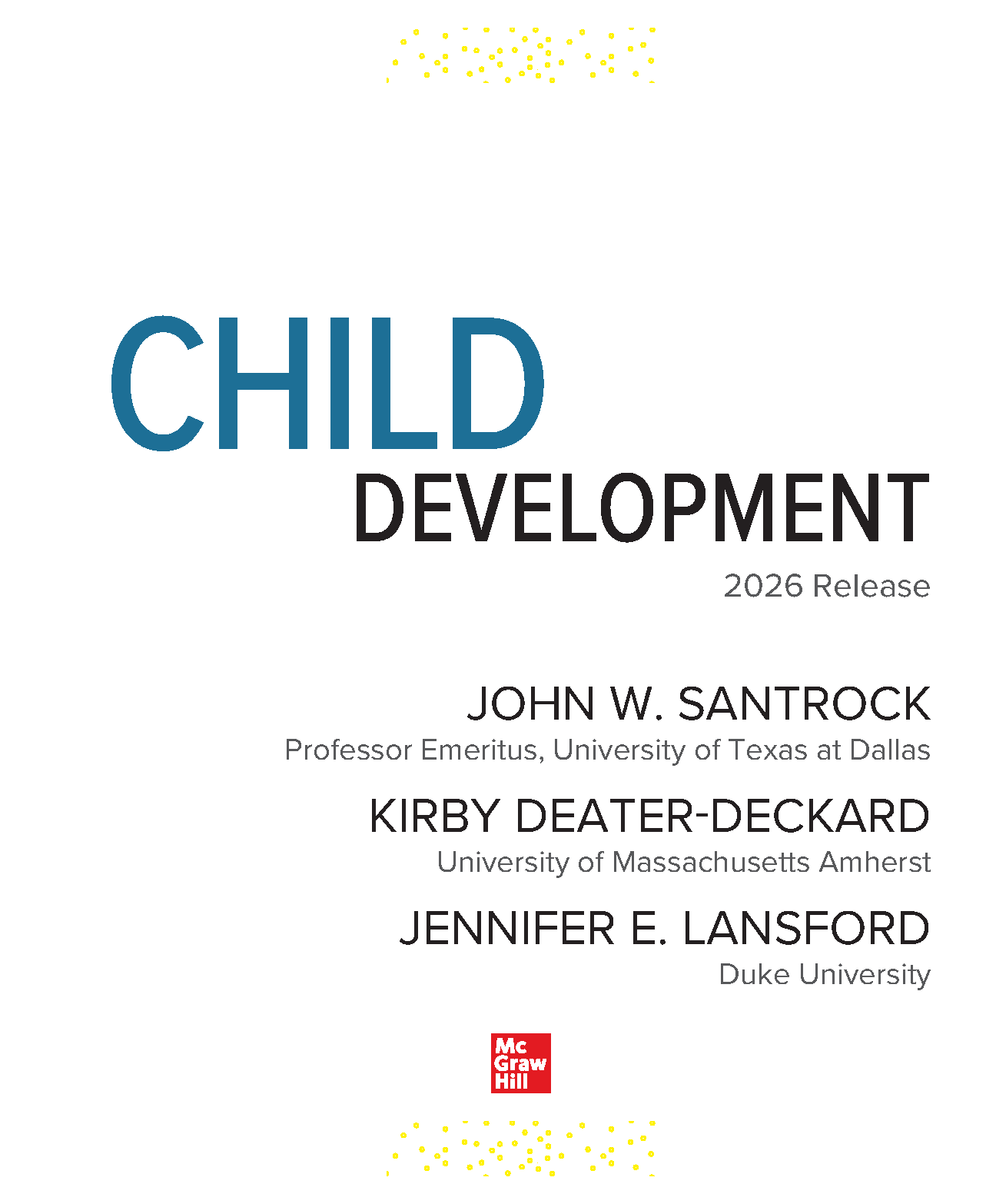 CHILD
DEVELOPMENT

2026 Release

JOHN W. SANTROCK
Professor Emeritus, University of Texas at Dallas

KIRBY DEATER-DECKARD
University of Massachusetts Amherst

JENNIFER E. LANSFORD
Duke University

Mc
Graw
Hill